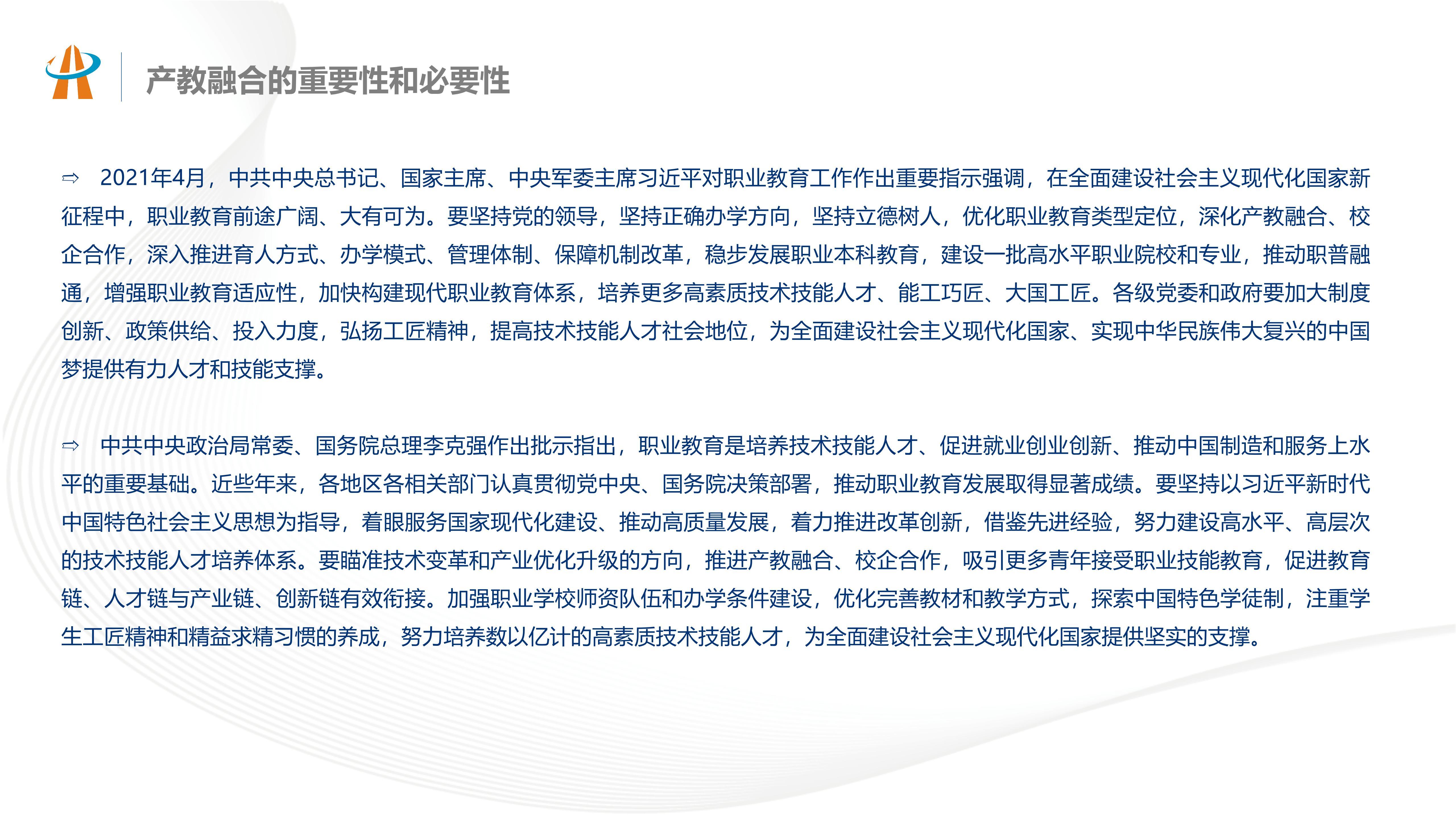 产教融合的重要性和必要性

⇨ 2021年4月，中共中央总书记、国家主席、中央军委主席习近平对职业教育工作作出重要指示强调，在全面建设社会主义现代化国家新征程中，职业教育前途广阔、大有可为。要坚持党的领导，坚持正确办学方向，坚持立德树人，优化职业教育类型定位，深化产教融合、校企合作，深入推进育人方式、办学模式、管理体制、保障机制改革，稳步发展职业本科教育，建设一批高水平职业院校和专业，推动职普融通，增强职业教育适应性，加快构建现代职业教育体系，培养更多高素质技术技能人才、能工巧匠、大国工匠。各级党委和政府要加大制度创新、政策供给、投入力度，弘扬工匠精神，提高技术技能人才社会地位，为全面建设社会主义现代化国家、实现中华民族伟大复兴的中国梦提供有力人才和技能支撑。

⇨ 中共中央政治局常委、国务院总理李克强作出批示指出，职业教育是培养技术技能人才、促进就业创业创新、推动中国制造和服务上水平的重要基础。近些年来，各地区各相关部门认真贯彻党中央、国务院决策部署，推动职业教育发展取得显著成绩。要坚持以习近平新时代中国特色社会主义思想为指导，着眼服务国家现代化建设、推动高质量发展，着力推进改革创新，借鉴先进经验，努力建设高水平、高层次的技术技能人才培养体系。要瞄准技术变革和产业优化升级的方向，推进产教融合、校企合作，吸引更多青年接受职业技能教育，促进教育链、人才链与产业链、创新链有效衔接。加强职业学校师资队伍和办学条件建设，优化完善教材和教学方式，探索中国特色学徒制，注重学生工匠精神和精益求精习惯的养成，努力培养数以亿计的高素质技术技能人才，为全面建设社会主义现代化国家提供坚实的支撑。